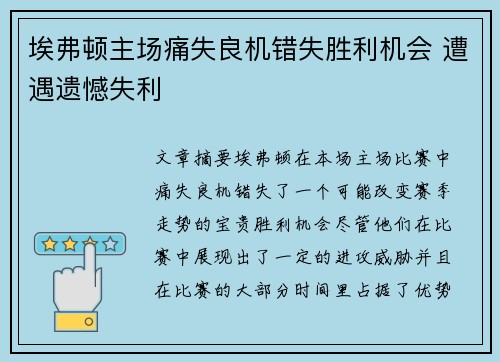 埃弗顿主场痛失良机错失胜利机会 遭遇遗憾失利

文章摘要埃弗顿在本场主场比赛中痛失良机错失了一个可能改变赛季走势的宝贵胜利机会尽管他们在比赛中展现出了一定的进攻威胁并且在比赛的大部分时间里占据了优势